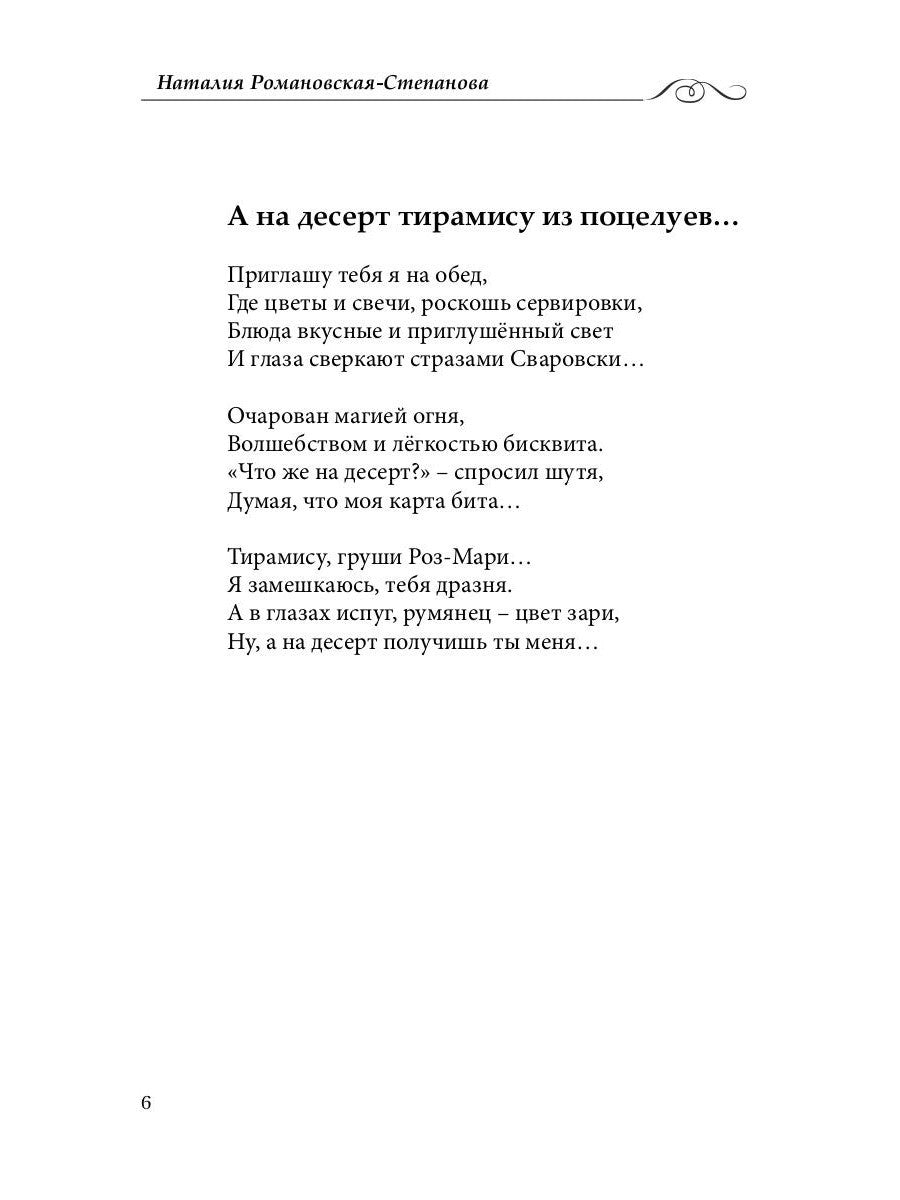 Наталия Романовская-Степанова

А на десерт тирамису из поцелуев…

Приглашу тебя я на обед,
Где цветы и свечи, роскошь сервировки,
Блюда вкусные и приглушённый свет
И глаза сверкают стразами Сваровски…

Очарован магией огня,
Волшебством и лёгкостью бисквита.
«Что же на десерт?» – спросил шутя,
Думая, что моя карта бита…

Тирамису, груши Роз-Мари…
Я замешкаюсь, тебя дразня.
А в глазах испуг, румянец – цвет зари,
Ну, а на десерт получишь ты меня…

6